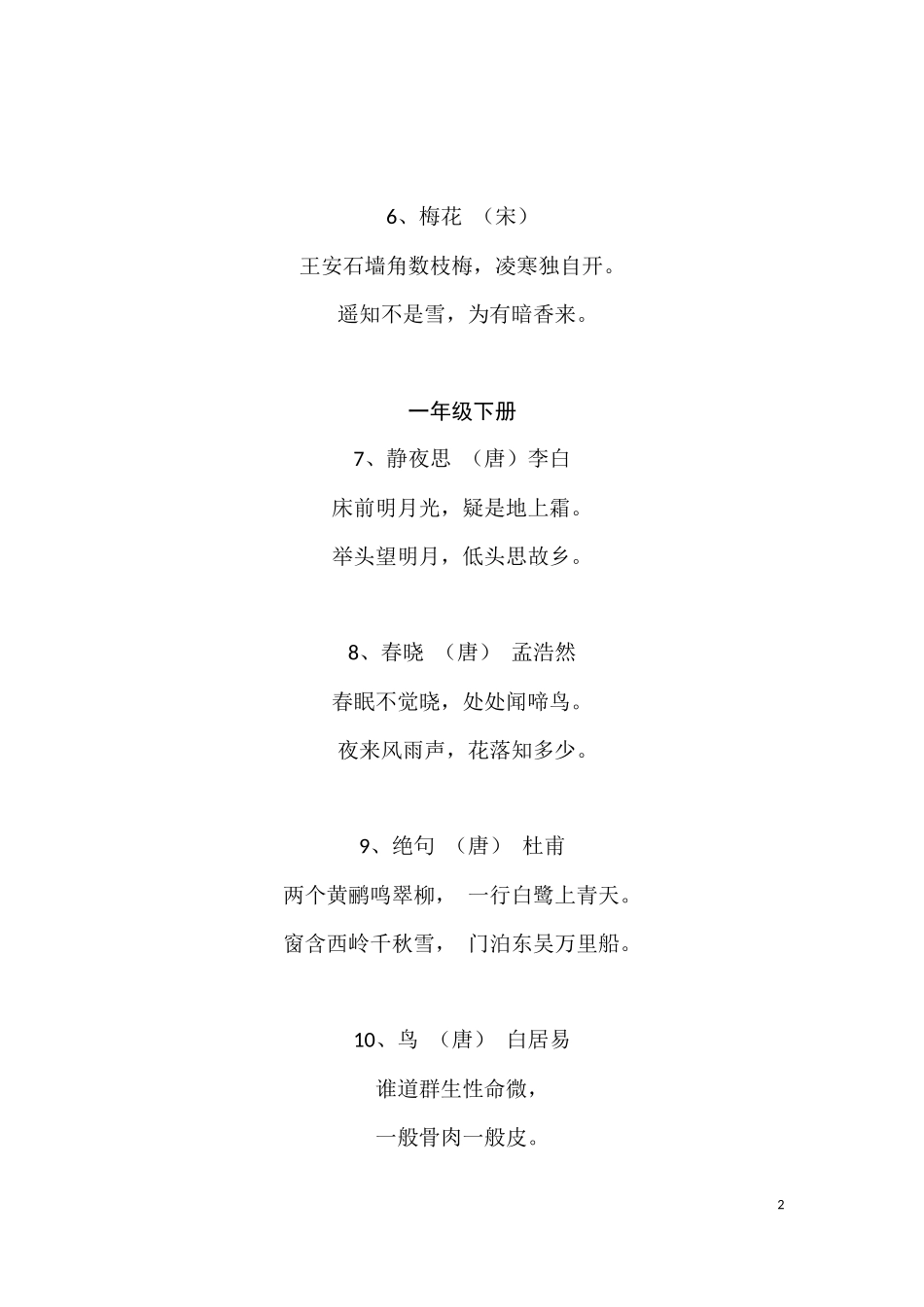 6、梅花 （宋）

王安石墙角数枝梅，凌寒独自开。

遥知不是雪，为有暗香来。

一年级下册

7、静夜思 （唐）李白

床前明月光，疑是地上霜。

举头望明月，低头思故乡。

8、春晓 （唐） 孟浩然

春眠不觉晓，处处闻啼鸟。

夜来风雨声，花落知多少。

9、绝句 （唐） 杜甫

两个黄鹂鸣翠柳， 一行白鹭上青天。

窗含西岭千秋雪， 门泊东吴万里船。

10、鸟 （唐） 白居易

谁道群生性命微，

一般骨肉一般皮。

2